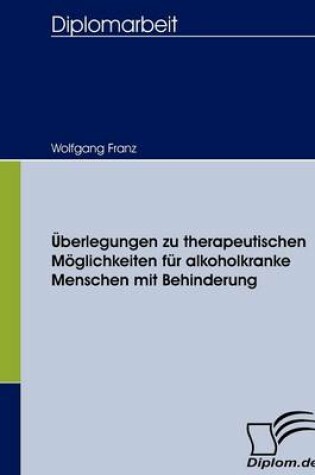 Diplomarbeit

Wolfgang Franz

Überlegungen zu therapeutischen Möglichkeiten für alkoholkranke Menschen mit Behinderung

Diplom.de